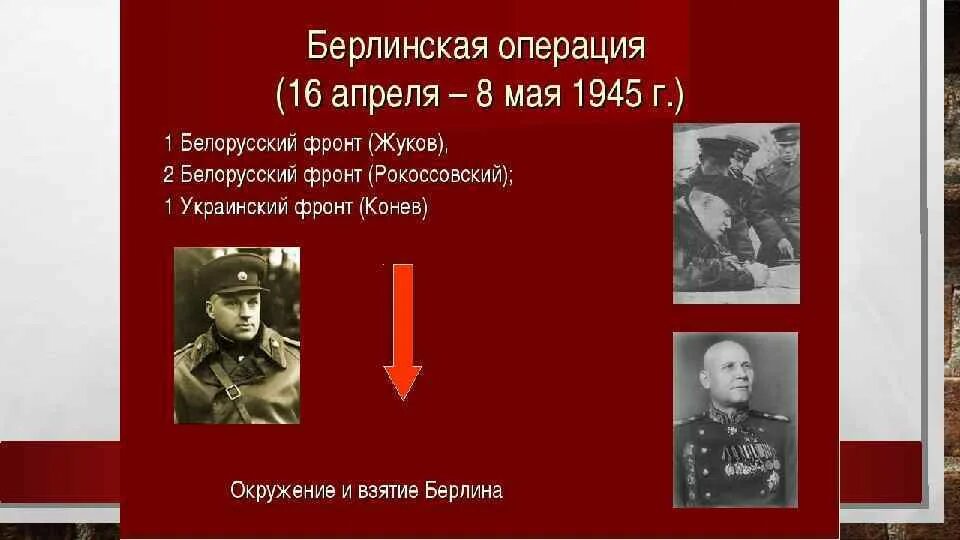 Берлинская операция
(16 апреля – 8 мая 1945 г.)

1 Белорусский фронт (Жуков),
2 Белорусский фронт (Рокоссовский);
1 Украинский фронт (Конев)

Окружение и взятие Берлина